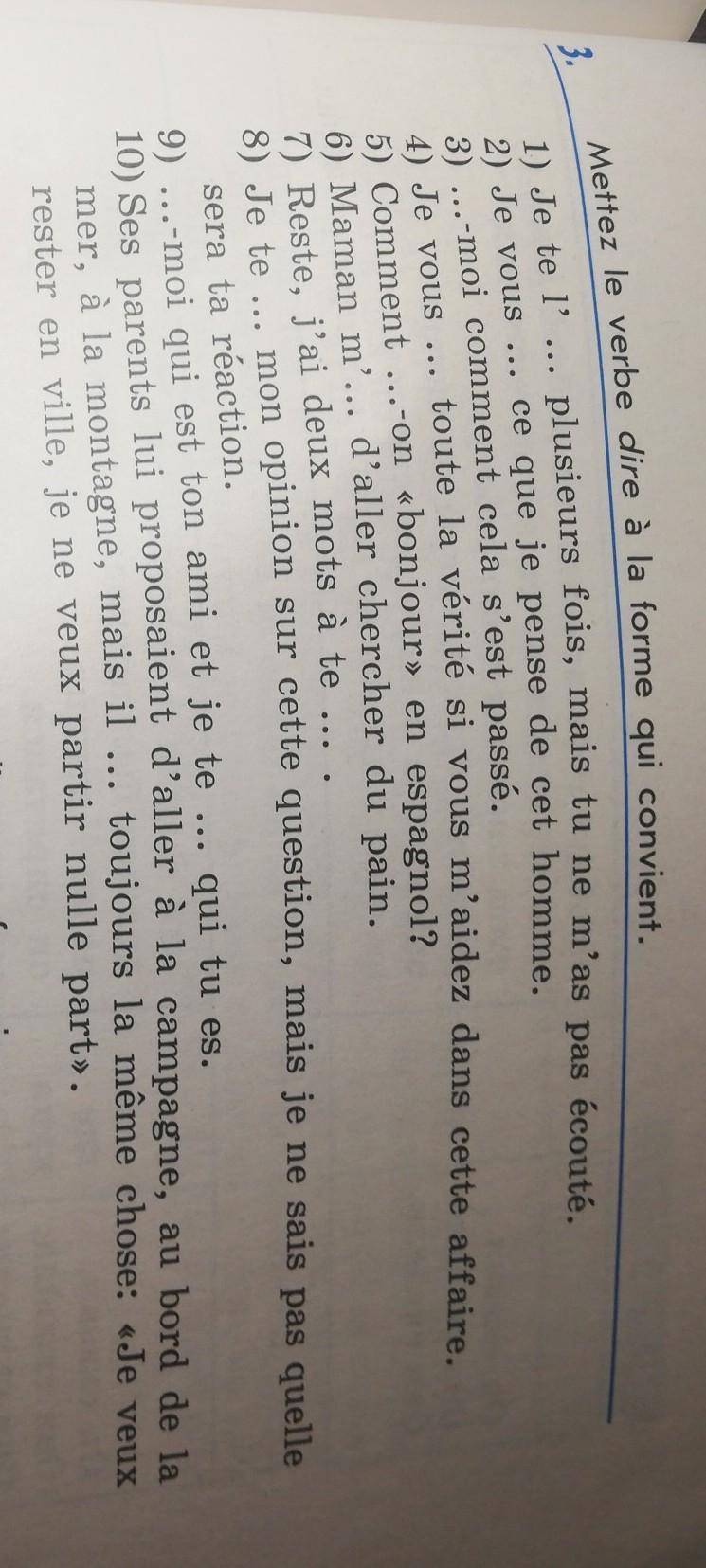 3. Mettez le verbe dire à la forme qui convient.

1) Je te l' ... plusieurs fois, mais tu ne m'as pas écouté.
2) Je vous ... ce que je pense de cet homme.
3) ...-moi comment cela s'est passé.
4) Je vous ... toute la vérité si vous m'aidez dans cette affaire.
5) Comment ...-on «bonjour» en espagnol?
6) Maman m'... d'aller chercher du pain.
7) Reste, j'ai deux mots à te ... .
8) Je te ... mon opinion sur cette question, mais je ne sais pas quelle sera ta réaction.
9) ...-moi qui est ton ami et je te ... qui tu es.
10) Ses parents lui proposaient d'aller à la campagne, au bord de la mer, à la montagne, mais il ... toujours la même chose: «Je veux rester en ville, je ne veux partir nulle part».